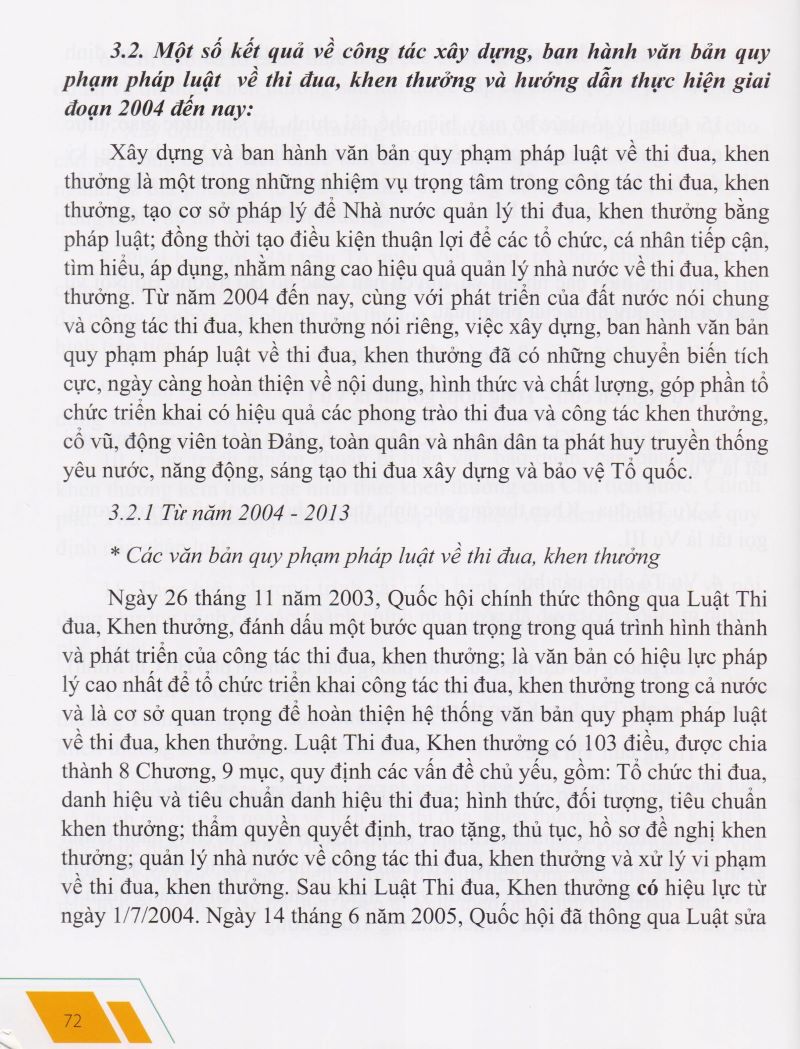 3.2. Một số kết quả về công tác xây dựng, ban hành văn bản quy phạm pháp luật về thi đua, khen thưởng và hướng dẫn thực hiện giai đoạn 2004 đến nay:

Xây dựng và ban hành văn bản quy phạm pháp luật về thi đua, khen thưởng là một trong những nhiệm vụ trọng tâm trong công tác thi đua, khen thưởng, tạo cơ sở pháp lý để Nhà nước quản lý thi đua, khen thưởng bằng pháp luật; đồng thời tạo điều kiện thuận lợi để các tổ chức, cá nhân tiếp cận, tìm hiểu, áp dụng, nhằm nâng cao hiệu quả quản lý nhà nước về thi đua, khen thưởng. Từ năm 2004 đến nay, cùng với phát triển của đất nước nói chung và công tác thi đua, khen thưởng nói riêng, việc xây dựng, ban hành văn bản quy phạm pháp luật về thi đua, khen thưởng đã có những chuyển biến tích cực, ngày càng hoàn thiện về nội dung, hình thức và chất lượng, góp phần tổ chức triển khai có hiệu quả các phong trào thi đua và công tác khen thưởng, cổ vũ, động viên toàn Đảng, toàn quân và nhân dân ta phát huy truyền thống yêu nước, năng động, sáng tạo thi đua xây dựng và bảo vệ Tổ quốc.

3.2.1 Từ năm 2004 - 2013

* Các văn bản quy phạm pháp luật về thi đua, khen thưởng

Ngày 26 tháng 11 năm 2003, Quốc hội chính thức thông qua Luật Thi đua, Khen thưởng, đánh dấu một bước quan trọng trong quá trình hình thành và phát triển của công tác thi đua, khen thưởng; là văn bản có hiệu lực pháp lý cao nhất để tổ chức triển khai công tác thi đua, khen thưởng trong cả nước và là cơ sở quan trọng để hoàn thiện hệ thống văn bản quy phạm pháp luật về thi đua, khen thưởng. Luật Thi đua, Khen thưởng có 103 điều, được chia thành 8 Chương, 9 mục, quy định các vấn đề chủ yếu, gồm: Tổ chức thi đua, danh hiệu và tiêu chuẩn danh hiệu thi đua; hình thức, đối tượng, tiêu chuẩn khen thưởng; thẩm quyền quyết định, trao tặng, thủ tục, hồ sơ đề nghị khen thưởng; quản lý nhà nước về công tác thi đua, khen thưởng và xử lý vi phạm về thi đua, khen thưởng. Sau khi Luật Thi đua, Khen thưởng có hiệu lực từ ngày 1/7/2004. Ngày 14 tháng 6 năm 2005, Quốc hội đã thông qua Luật sửa

72